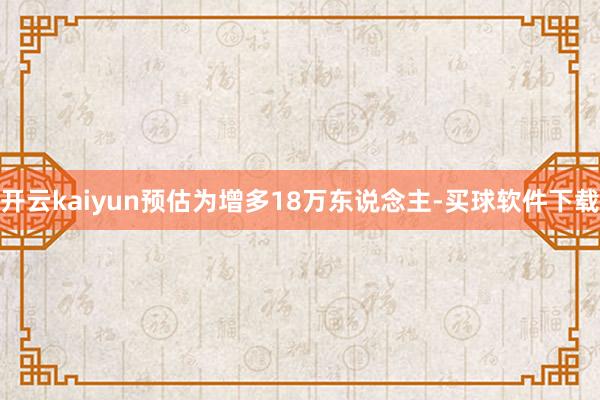 开云kaiyun预估为增多18万东说念主-买球软件下载